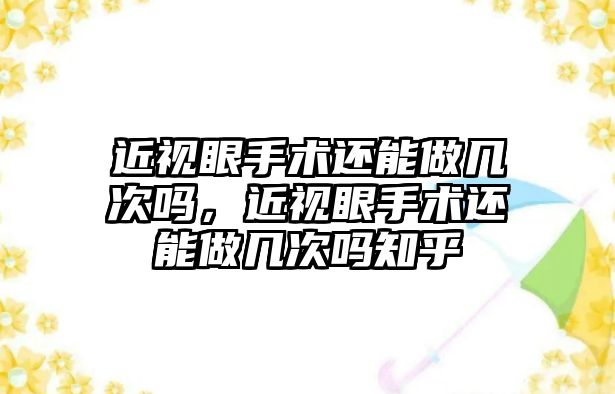 近视眼手术还能做几次吗，近视眼手术还能做几次吗知乎